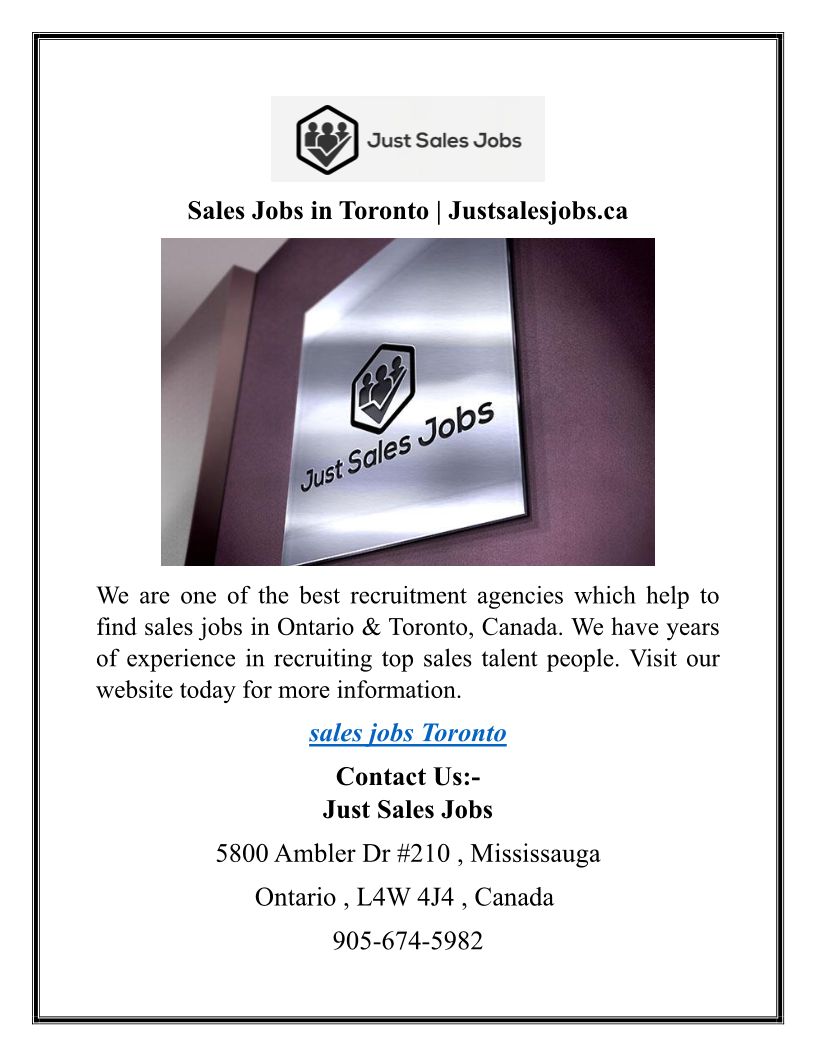 Just Sales Jobs

Sales Jobs in Toronto | Justsalesjobs.ca

Just Sales Jobs

We are one of the best recruitment agencies which help to find sales jobs in Ontario & Toronto, Canada. We have years of experience in recruiting top sales talent people. Visit our website today for more information.

sales jobs Toronto

Contact Us:-
Just Sales Jobs

5800 Ambler Dr #210 , Mississauga

Ontario , L4W 4J4 , Canada

905-674-5982